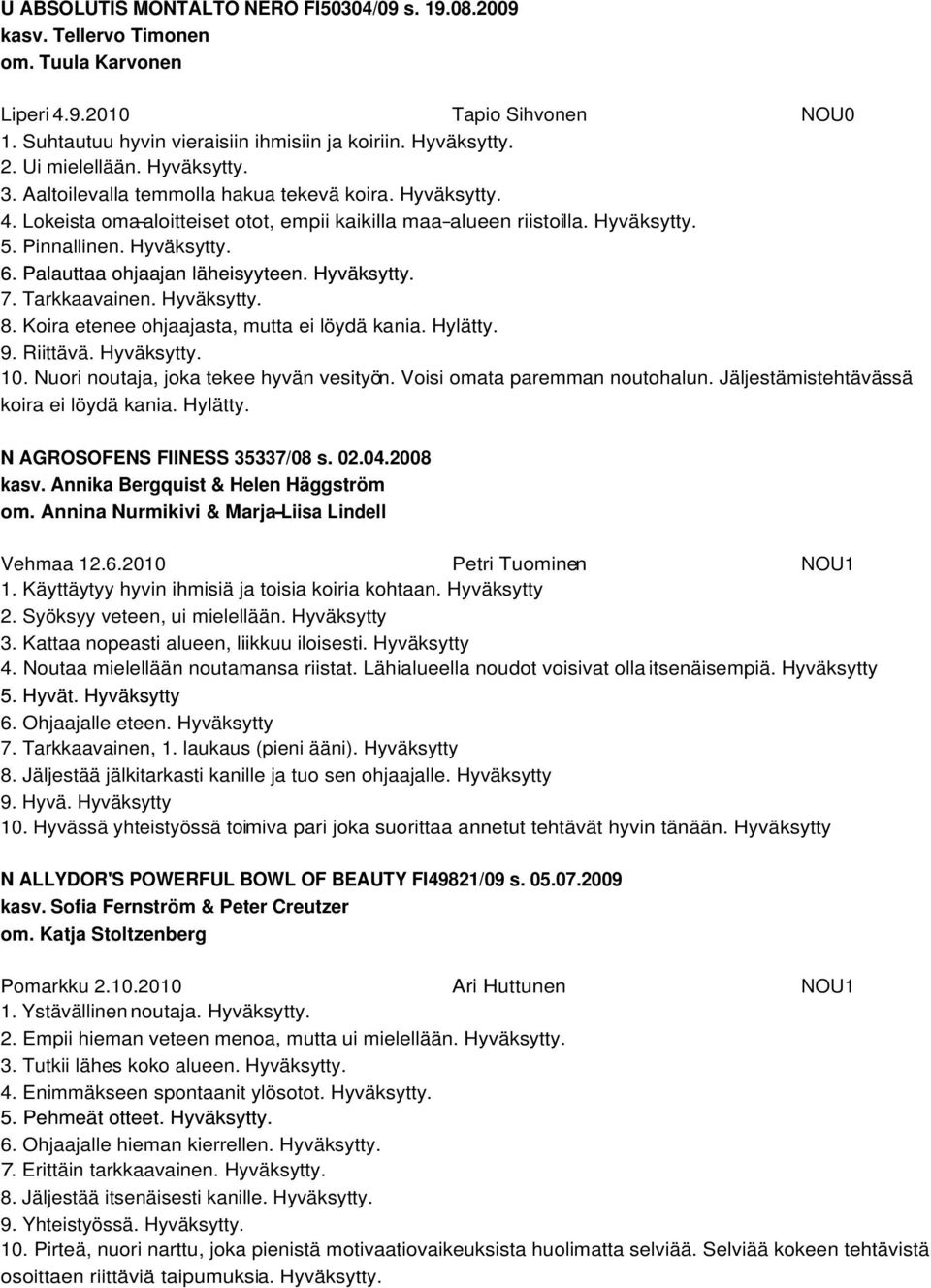 U ABSOLUTIS MONTALTO NERO FI50304/09 s. 19.08.2009
kasv. Tellervo Timonen
om. Tuula Karvonen

Liperi 4.9.2010 Tapio Sihvonen NOU0
1. Suhtautuu hyvin vieraisiin ihmisiin ja koiriin. Hyväksytty.
2. Ui mielellään. Hyväksytty.
3. Aaltoilevalla temmolla hakua tekevä koira. Hyväksytty.
4. Lokeista oma-aloitteiset otot, empii kaikilla maa-alueen riistoilla. Hyväksytty.
5. Pinnallinen. Hyväksytty.
6. Palauttaa ohjaajan läheisyyteen. Hyväksytty.
7. Tarkkaavainen. Hyväksytty.
8. Koira etenee ohjaajasta, mutta ei löydä kania. Hylätty.
9. Riittävä. Hyväksytty.
10. Nuori noutaja, joka tekee hyvän vesityön. Voisi omata paremman noutohalun. Jäljestämistehtävässä koira ei löydä kania. Hylätty.

N AGROSOFENS FIINESS 35337/08 s. 02.04.2008
kasv. Annika Bergquist & Helen Häggström
om. Annina Nurmikivi & Marja-Liisa Lindell

Vehmaa 12.6.2010 Petri Tuominen NOU1
1. Käyttäytyy hyvin ihmisiä ja toisia koiria kohtaan. Hyväksytty
2. Syöksyy veteen, ui mielellään. Hyväksytty
3. Kattaa nopeasti alueen, liikkuu iloisesti. Hyväksytty
4. Noutaa mielellään noutamansa riistat. Lähialueella noudot voisivat olla itsenäisempiä. Hyväksytty
5. Hyvät. Hyväksytty
6. Ohjaajalle eteen. Hyväksytty
7. Tarkkaavainen, 1. laukaus (pieni ääni). Hyväksytty
8. Jäljestää jälkitarkasti kanille ja tuo sen ohjaajalle. Hyväksytty
9. Hyvä. Hyväksytty
10. Hyvässä yhteistyössä toimiva pari joka suorittaa annetut tehtävät hyvin tänään. Hyväksytty

N ALLYDOR'S POWERFUL BOWL OF BEAUTY FI49821/09 s. 05.07.2009
kasv. Sofia Fernström & Peter Creutzer
om. Katja Stoltzenberg

Pomarkku 2.10.2010 Ari Huttunen NOU1
1. Ystävällinen noutaja. Hyväksytty.
2. Empii hieman veteen menoa, mutta ui mielellään. Hyväksytty.
3. Tutkii lähes koko alueen. Hyväksytty.
4. Enimmäkseen spontaanit ylösotot. Hyväksytty.
5. Pehmeät otteet. Hyväksytty.
6. Ohjaajalle hieman kierrellen. Hyväksytty.
7. Erittäin tarkkaavainen. Hyväksytty.
8. Jäljestää itsenäisesti kanille. Hyväksytty.
9. Yhteistyössä. Hyväksytty.
10. Pirteä, nuori narttu, joka pienistä motivaatiovaikeuksista huolimatta selviää. Selviää kokeen tehtävistä osoittaen riittäviä taipumuksia. Hyväksytty.